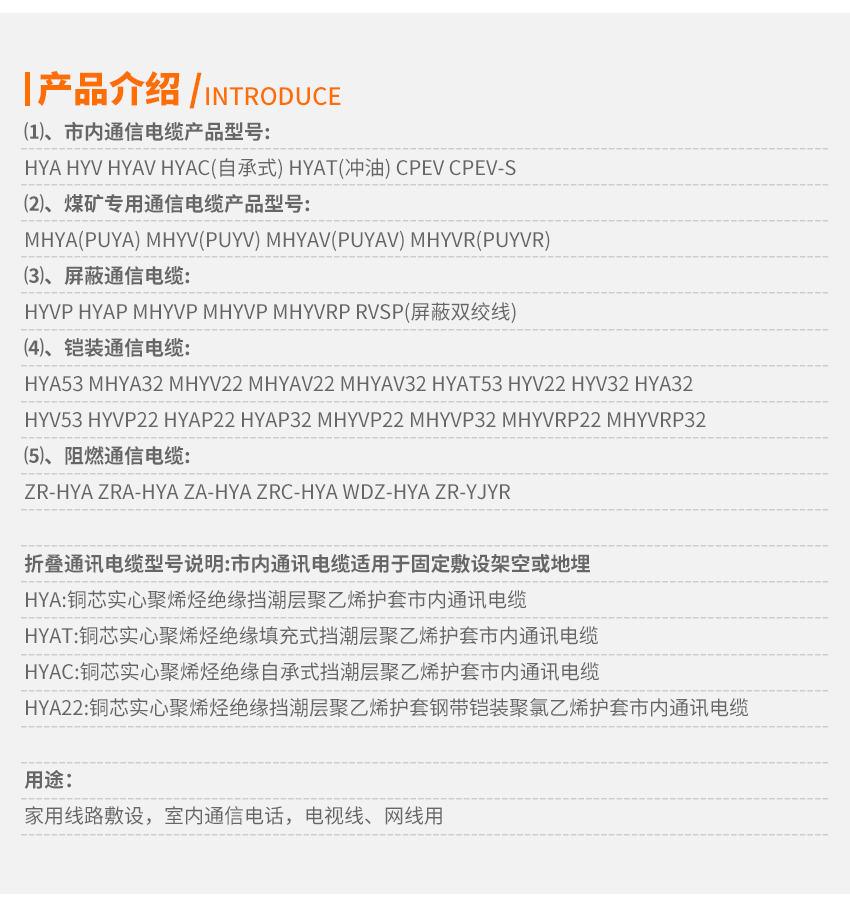 产品介绍 / INTRODUCE

⑴、市内通信电缆产品型号:

HYA HYV HYAV HYAC(自承式) HYAT(冲油) CPEV CPEV-S

⑵、煤矿专用通信电缆产品型号:

MHYA(PUYA) MHYV(PUYV) MHYAV(PUYAV) MHYVR(PUYVR)

⑶、屏蔽通信电缆:

HYVP HYAP MHYVP MHYVP MHYVRP RVSP(屏蔽双绞线)

⑷、铠装通信电缆:

HYA53 MHYA32 MHYV22 MHYAV22 MHYAV32 HYAT53 HYV22 HYV32 HYA32

HYV53 HYVP22 HYAP22 HYAP32 MHYVP22 MHYVP32 MHYVRP22 MHYVRP32

⑸、阻燃通信电缆:

ZR-HYA ZRA-HYA ZA-HYA ZRC-HYA WDZ-HYA ZR-YJYR

折叠通讯电缆型号说明:市内通讯电缆适用于固定敷设架空或地埋

HYA:铜芯实心聚烯烃绝缘挡潮层聚乙烯护套市内通讯电缆

HYAT:铜芯实心聚烯烃绝缘填充式挡潮层聚乙烯护套市内通讯电缆

HYAC:铜芯实心聚烯烃绝缘自承式挡潮层聚乙烯护套市内通讯电缆

HYA22:铜芯实心聚烯烃绝缘挡潮层聚乙烯护套钢带铠装聚氯乙烯护套市内通讯电缆

用途:

家用线路敷设，室内通信电话，电视线、网线用